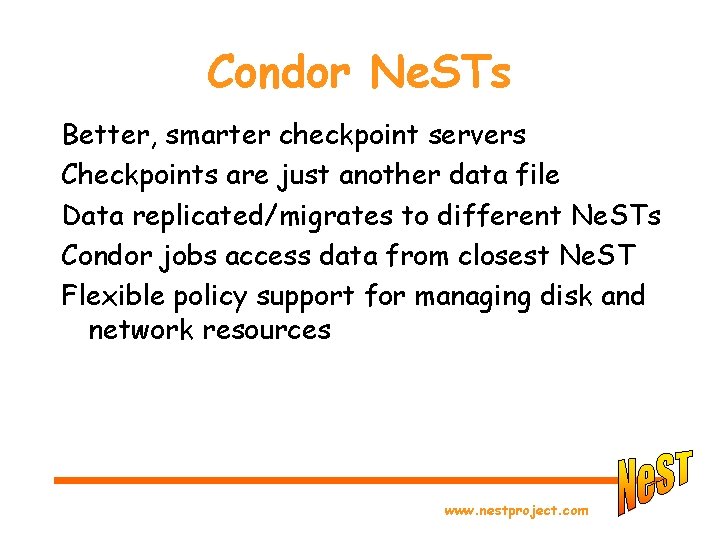 Condor NeSTs

Better, smarter checkpoint servers

Checkpoints are just another data file

Data replicated/migrates to different NeSTs

Condor jobs access data from closest NeST

Flexible policy support for managing disk and network resources

NeST

www.nestproject.com